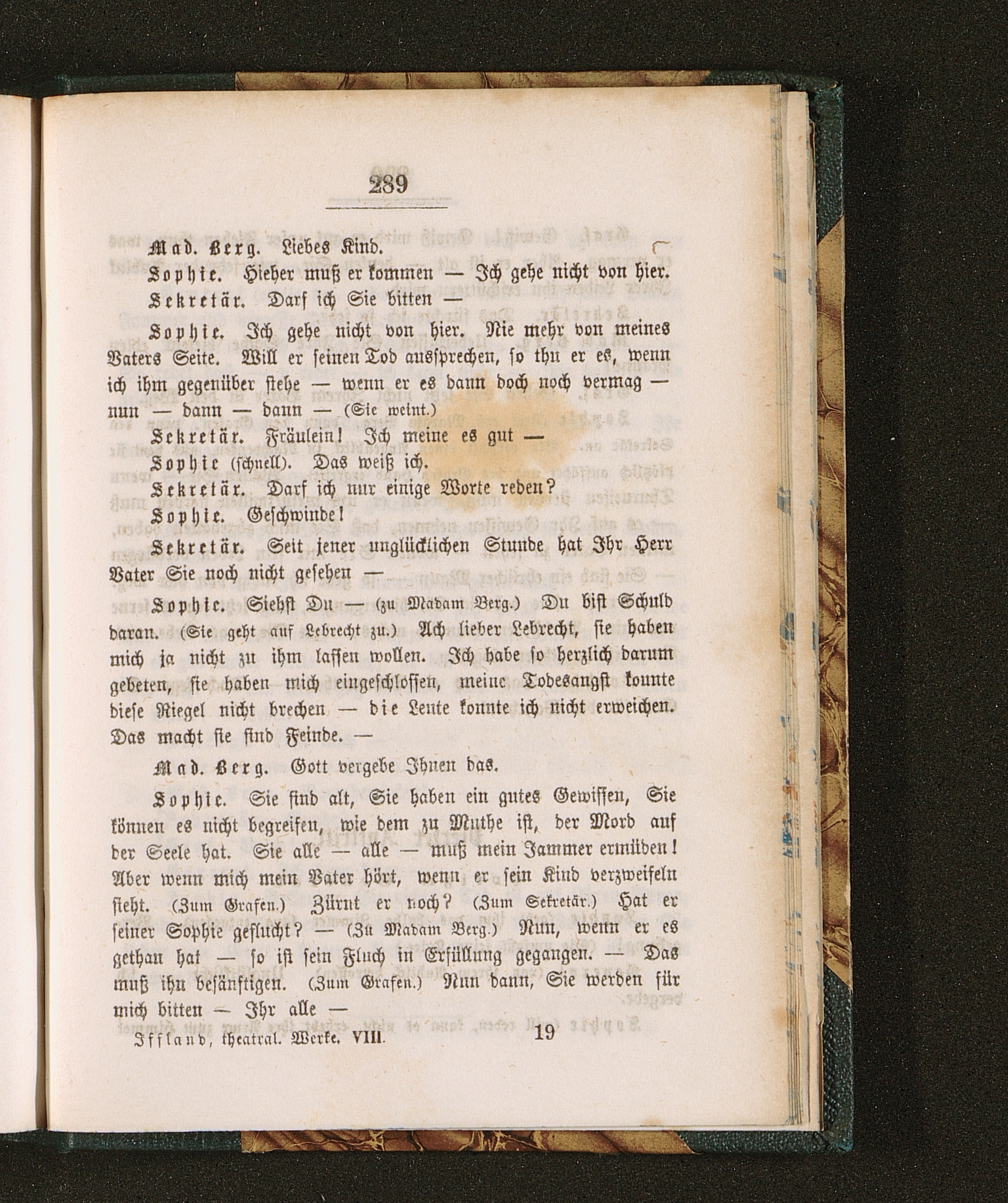 289

Mad. Berg. Liebes Kind.

Sophie. Hieher muß er kommen — Ich gehe nicht von hier.

Sekretär. Darf ich Sie bitten —

Sophie. Ich gehe nicht von hier. Nie mehr von meines Vaters Seite. Will er seinen Tod aussprechen, so thu er es, wenn ich ihm gegenüber stehe — wenn er es dann doch noch vermag — nun — dann — dann — (Sie weint.)

Sekretär. Fräulein! Ich meine es gut —

Sophie (schnell). Das weiß ich.

Sekretär. Darf ich nur einige Worte reden?

Sophie. Geschwinde!

Sekretär. Seit jener unglücklichen Stunde hat Ihr Herr Vater Sie noch nicht gesehen —

Sophie. Siehst Du — (zu Madam Berg.) Du bist Schuld daran. (Sie geht auf Lebrecht zu.) Ach lieber Lebrecht, sie haben mich ja nicht zu ihm lassen wollen. Ich habe so herzlich darum gebeten, sie haben mich eingeschlossen, meine Todesangst konnte diese Riegel nicht brechen — die Leute konnte ich nicht erweichen. Das macht sie sind Feinde. —

Mad. Berg. Gott vergebe Ihnen das.

Sophie. Sie sind alt, Sie haben ein gutes Gewissen, Sie können es nicht begreifen, wie dem zu Muthe ist, der Mord auf der Seele hat. Sie alle — alle — muß mein Jammer ermüden! Aber wenn mich mein Vater hört, wenn er sein Kind verzweifeln sieht. (Zum Grafen.) Zürnt er noch? (Zum Sekretär.) Hat er seiner Sophie geflucht? — (Zu Madam Berg.) Nun, wenn er es gethan hat — so ist sein Fluch in Erfüllung gegangen. — Das muß ihn besänftigen. (Zum Grafen.) Nun dann, Sie werden für mich bitten — Ihr alle —

Iffland, theatral. Werke. VIII. 19